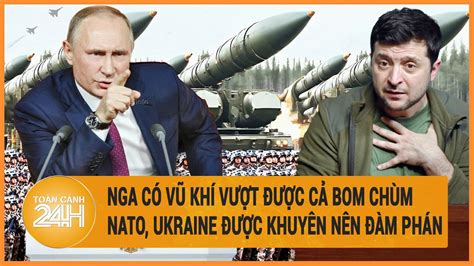 TOÀN CẢNH 24H

NGA CÓ VŨ KHÍ VƯỢT ĐƯỢC CẢ BOM CHÙM NATO, UKRAINE ĐƯỢC KHUYÊN NÊN ĐÀM PHÁN